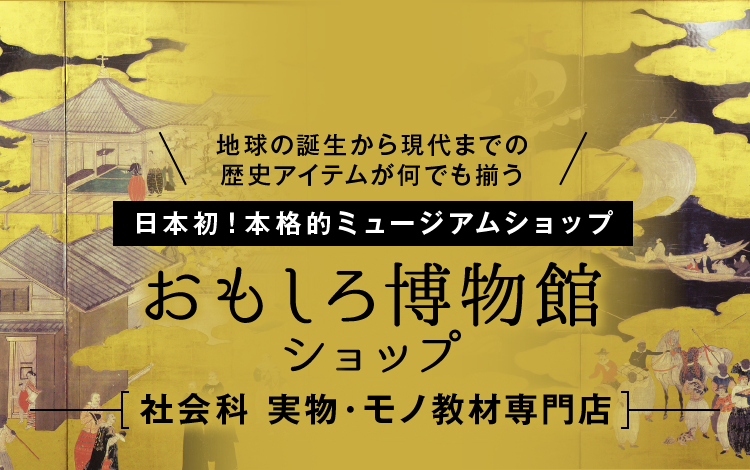 地球の誕生から現代までの
歴史アイテムが何でも揃う

日本初！本格的ミュージアムショップ

おもしろ博物館
ショップ

社会科 実物・モノ教材専門店